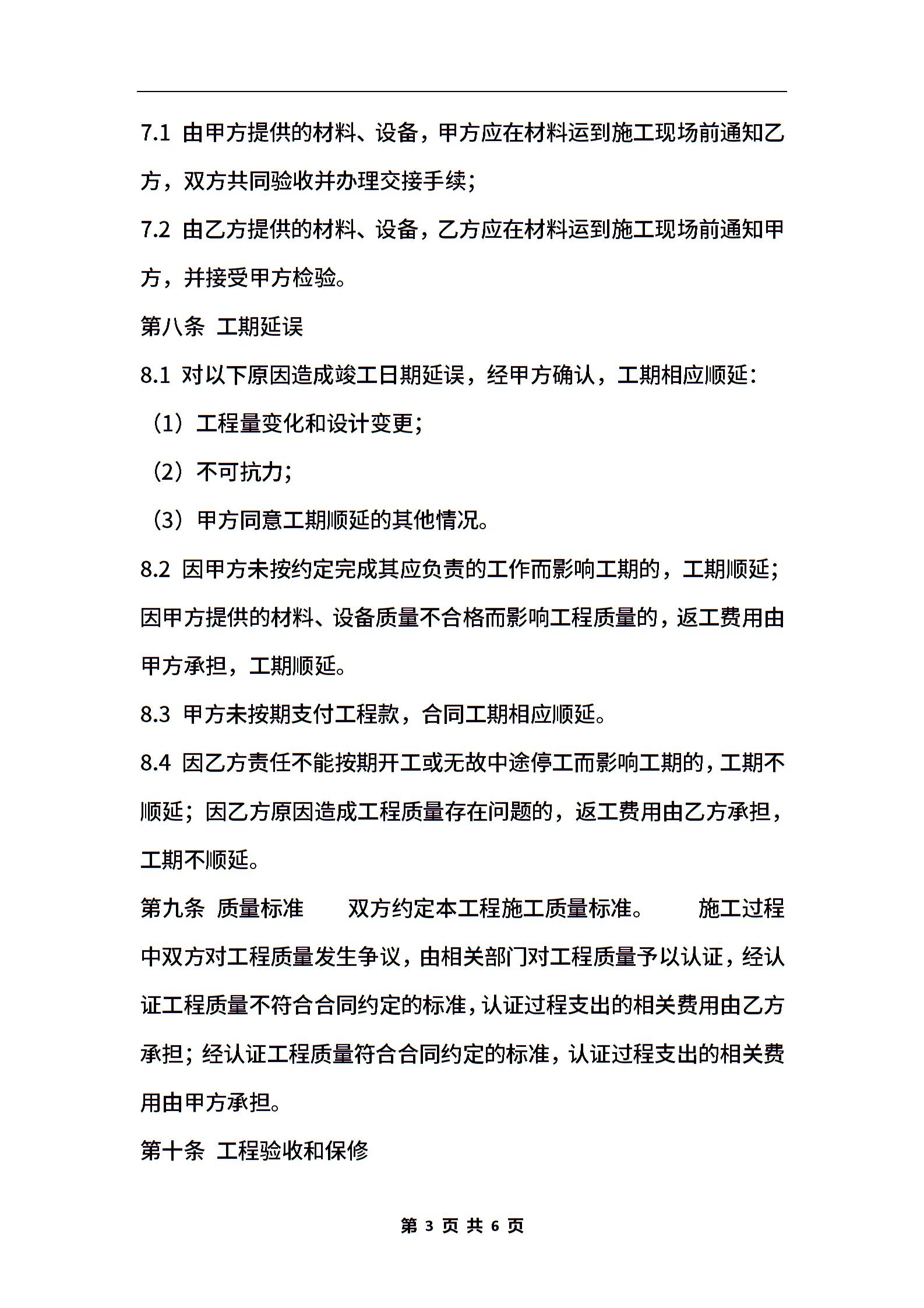 7.1 由甲方提供的材料、设备，甲方应在材料运到施工现场前通知乙方，双方共同验收并办理交接手续；

7.2 由乙方提供的材料、设备，乙方应在材料运到施工现场前通知甲方，并接受甲方检验。

第八条 工期延误

8.1 对以下原因造成竣工日期延误，经甲方确认，工期相应顺延：

（1）工程量变化和设计变更；

（2）不可抗力；

（3）甲方同意工期顺延的其他情况。

8.2 因甲方未按约定完成其应负责的工作而影响工期的，工期顺延；因甲方提供的材料、设备质量不合格而影响工程质量的，返工费用由甲方承担，工期顺延。

8.3 甲方未按期支付工程款，合同工期相应顺延。

8.4 因乙方责任不能按期开工或无故中途停工而影响工期的，工期不顺延；因乙方原因造成工程质量存在问题的，返工费用由乙方承担，工期不顺延。

第九条 质量标准　　双方约定本工程施工质量标准。　　施工过程中双方对工程质量发生争议，由相关部门对工程质量予以认证，经认证工程质量不符合合同约定的标准，认证过程支出的相关费用由乙方承担；经认证工程质量符合合同约定的标准，认证过程支出的相关费用由甲方承担。

第十条 工程验收和保修

第 3 页 共 6 页